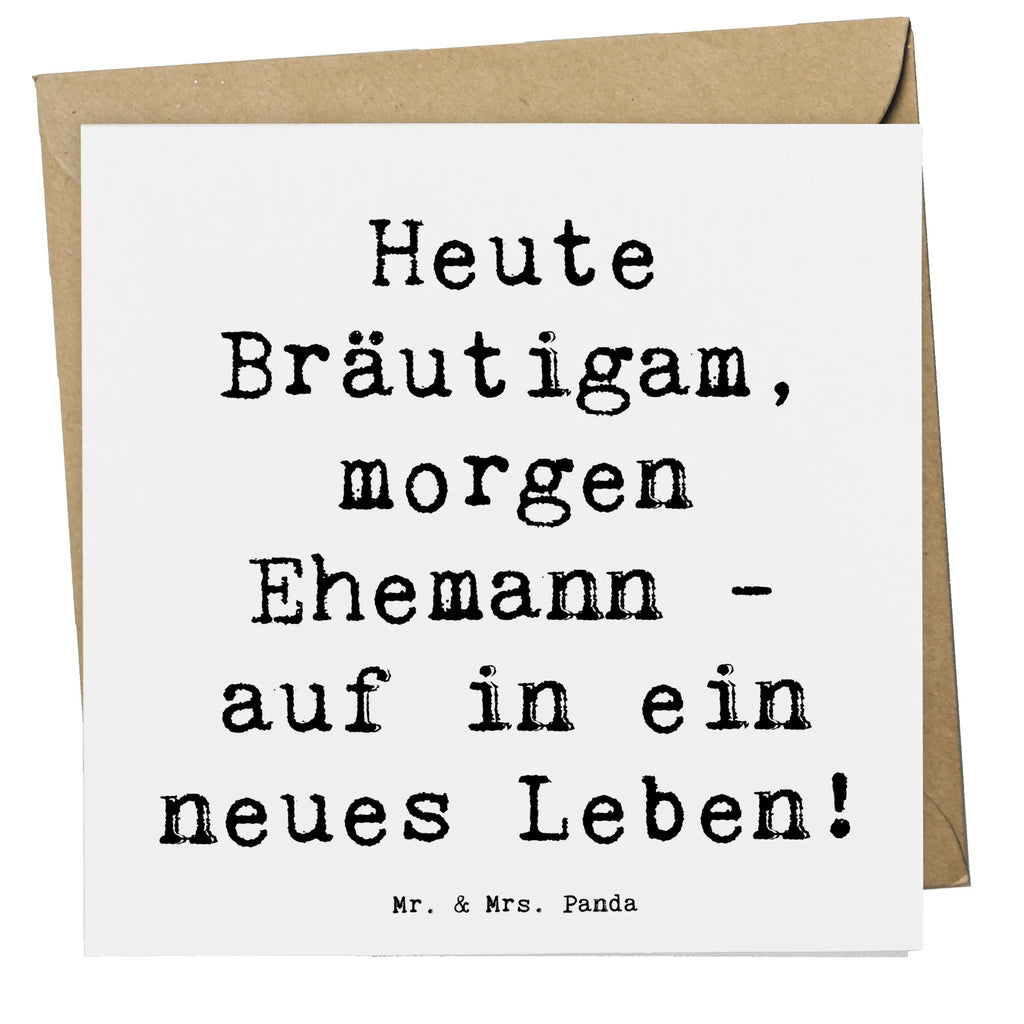 Heute Bräutigam, morgen Ehemann - auf in ein neues Leben!

Mr. & Mrs. Panda